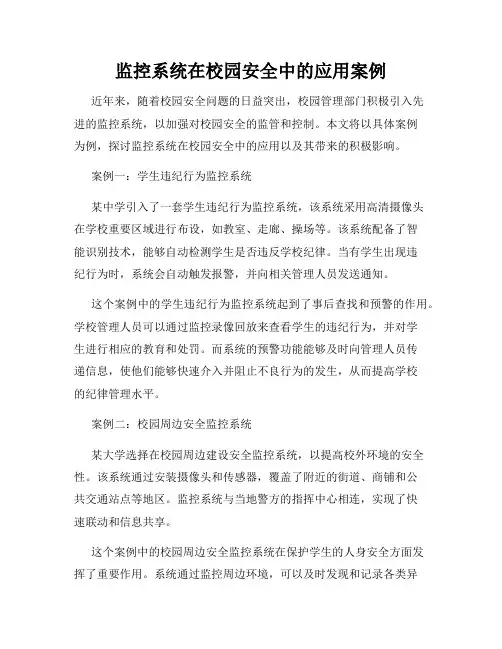 监控系统在校园安全中的应用案例

近年来，随着校园安全问题的日益突出，校园管理部门积极引入先进的监控系统，以加强对校园安全的监管和控制。本文将以具体案例为例，探讨监控系统在校园安全中的应用以及其带来的积极影响。

案例一：学生违纪行为监控系统

某中学引入了一套学生违纪行为监控系统，该系统采用高清摄像头在学校重要区域进行布设，如教室、走廊、操场等。该系统配备了智能识别技术，能够自动检测学生是否违反学校纪律。当有学生出现违纪行为时，系统会自动触发报警，并向相关管理人员发送通知。

这个案例中的学生违纪行为监控系统起到了事后查找和预警的作用。学校管理人员可以通过监控录像回放来查看学生的违纪行为，并对学生进行相应的教育和处罚。而系统的预警功能能够及时向管理人员传递信息，使他们能够快速介入并阻止不良行为的发生，从而提高学校的纪律管理水平。

案例二：校园周边安全监控系统

某大学选择在校园周边建设安全监控系统，以提高校外环境的安全性。该系统通过安装摄像头和传感器，覆盖了附近的街道、商铺和公共交通站点等地区。监控系统与当地警方的指挥中心相连，实现了快速联动和信息共享。

这个案例中的校园周边安全监控系统在保护学生的人身安全方面发挥了重要作用。系统通过监控周边环境，可以及时发现和记录各类异